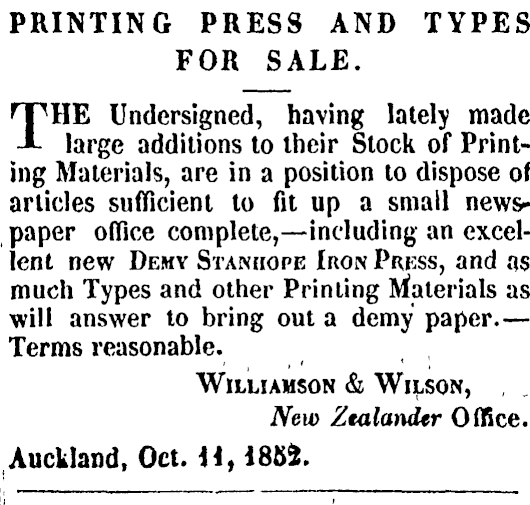 PRINTING PRESS AND TYPES FOR SALE.

THE Undersigned, having lately made large additions to their Stock of Printing Materials, are in a position to dispose of articles sufficient to fit up a small newspaper office complete,—including an excellent new DEMY STANHOPE IRON PRESS, and as much Types and other Printing Materials as will answer to bring out a demy paper.—Terms reasonable.

WILLIAMSON & WILSON,
New Zealander Office.

Auckland, Oct. 11, 1852.